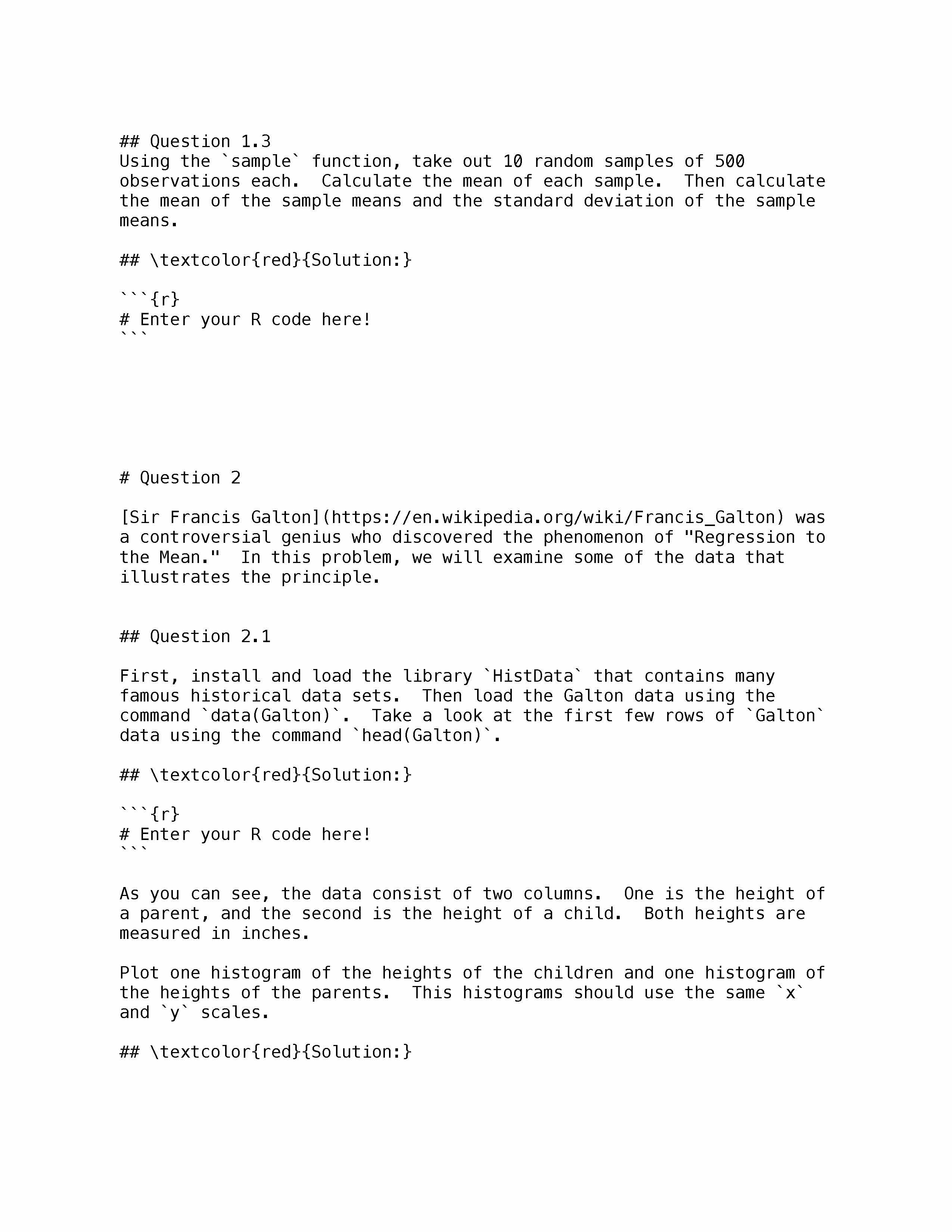 ## Question 1.3
Using the `sample` function, take out 10 random samples of 500 observations each.  Calculate the mean of each sample.  Then calculate the mean of the sample means and the standard deviation of the sample means.

## \textcolor{red}{Solution:}

```{r}
# Enter your R code here!
```

# Question 2

[Sir Francis Galton](https://en.wikipedia.org/wiki/Francis_Galton) was a controversial genius who discovered the phenomenon of "Regression to the Mean."  In this problem, we will examine some of the data that illustrates the principle.

## Question 2.1

First, install and load the library `HistData` that contains many famous historical data sets.  Then load the Galton data using the command `data(Galton)`.  Take a look at the first few rows of `Galton` data using the command `head(Galton)`.

## \textcolor{red}{Solution:}

```{r}
# Enter your R code here!
```

As you can see, the data consist of two columns.  One is the height of a parent, and the second is the height of a child.  Both heights are measured in inches.

Plot one histogram of the heights of the children and one histogram of the heights of the parents.  This histograms should use the same `x` and `y` scales.

## \textcolor{red}{Solution:}